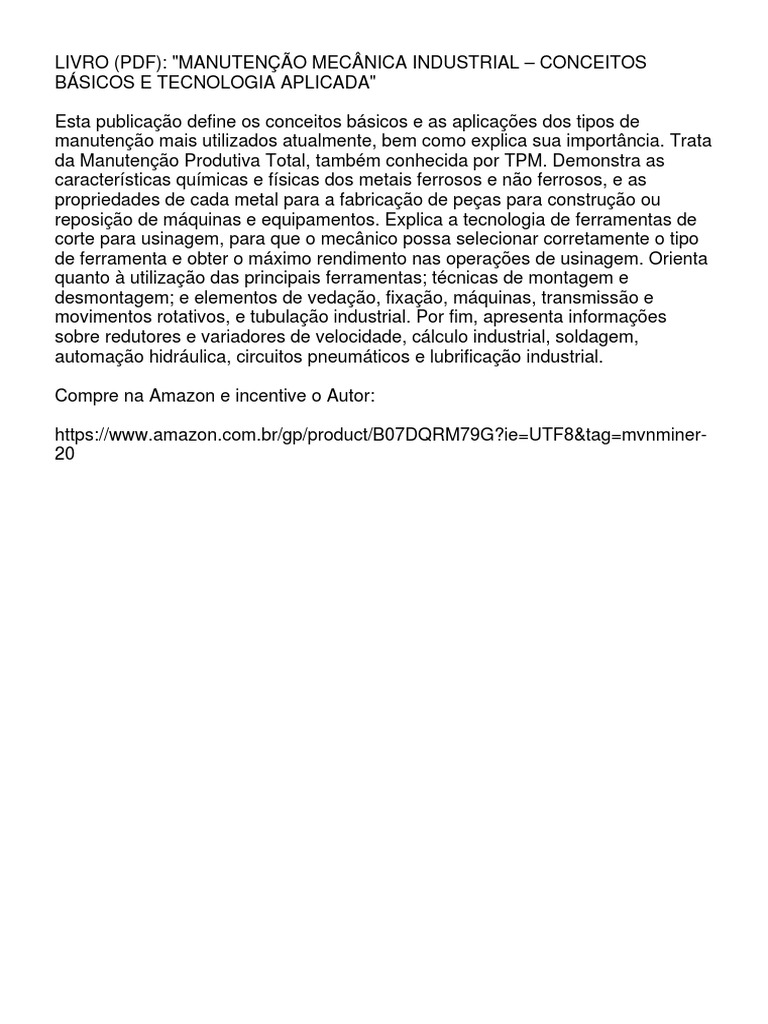 LIVRO (PDF): "MANUTENÇÃO MECÂNICA INDUSTRIAL – CONCEITOS BÁSICOS E TECNOLOGIA APLICADA"

Esta publicação define os conceitos básicos e as aplicações dos tipos de manutenção mais utilizados atualmente, bem como explica sua importância. Trata da Manutenção Produtiva Total, também conhecida por TPM. Demonstra as características químicas e físicas dos metais ferrosos e não ferrosos, e as propriedades de cada metal para a fabricação de peças para construção ou reposição de máquinas e equipamentos. Explica a tecnologia de ferramentas de corte para usinagem, para que o mecânico possa selecionar corretamente o tipo de ferramenta e obter o máximo rendimento nas operações de usinagem. Orienta quanto à utilização das principais ferramentas; técnicas de montagem e desmontagem; e elementos de vedação, fixação, máquinas, transmissão e movimentos rotativos, e tubulação industrial. Por fim, apresenta informações sobre redutores e variadores de velocidade, cálculo industrial, soldagem, automação hidráulica, circuitos pneumáticos e lubrificação industrial.

Compre na Amazon e incentive o Autor:

https://www.amazon.com.br/gp/product/B07DQRM79G?ie=UTF8&tag=mvnminer-20